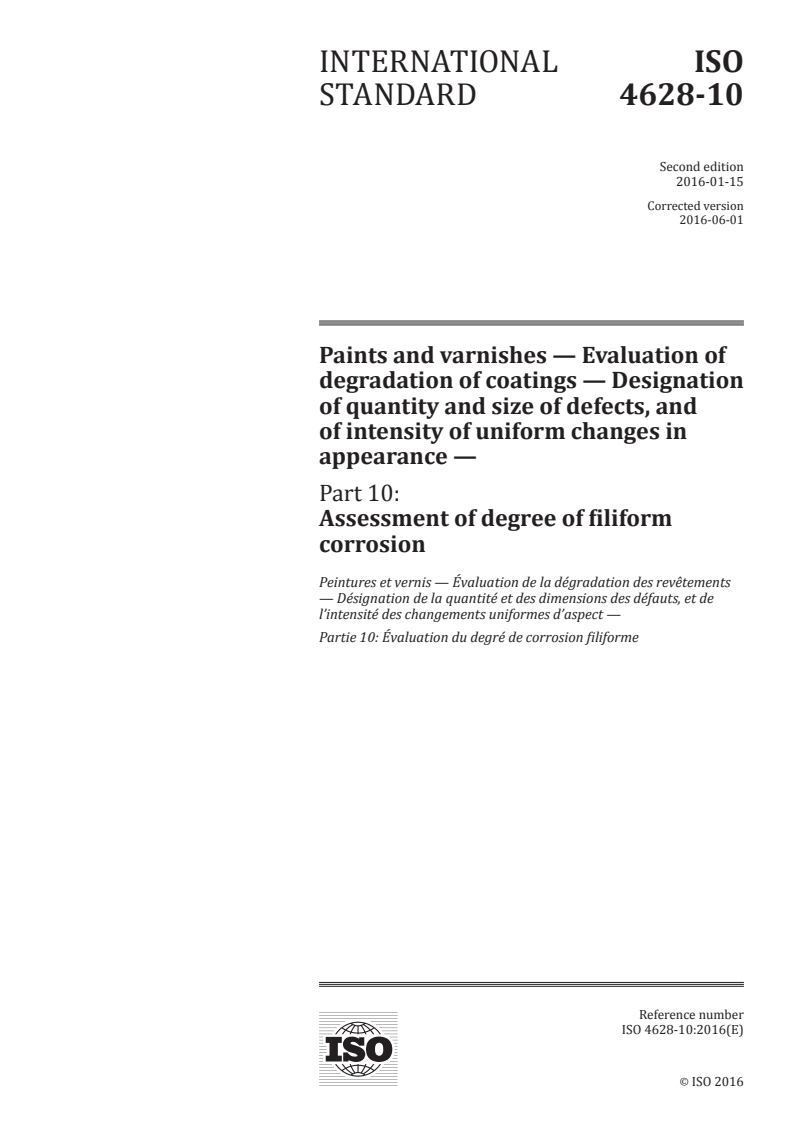 INTERNATIONAL STANDARD

ISO 4628-10

Second edition
2016-01-15

Corrected version
2016-06-01

Paints and varnishes — Evaluation of degradation of coatings — Designation of quantity and size of defects, and of intensity of uniform changes in appearance —

Part 10:
Assessment of degree of filiform corrosion

Peintures et vernis — Évaluation de la dégradation des revêtements — Désignation de la quantité et des dimensions des défauts, et de l'intensité des changements uniformes d'aspect —

Partie 10: Évaluation du degré de corrosion filiforme

ISO

Reference number
ISO 4628-10:2016(E)

© ISO 2016